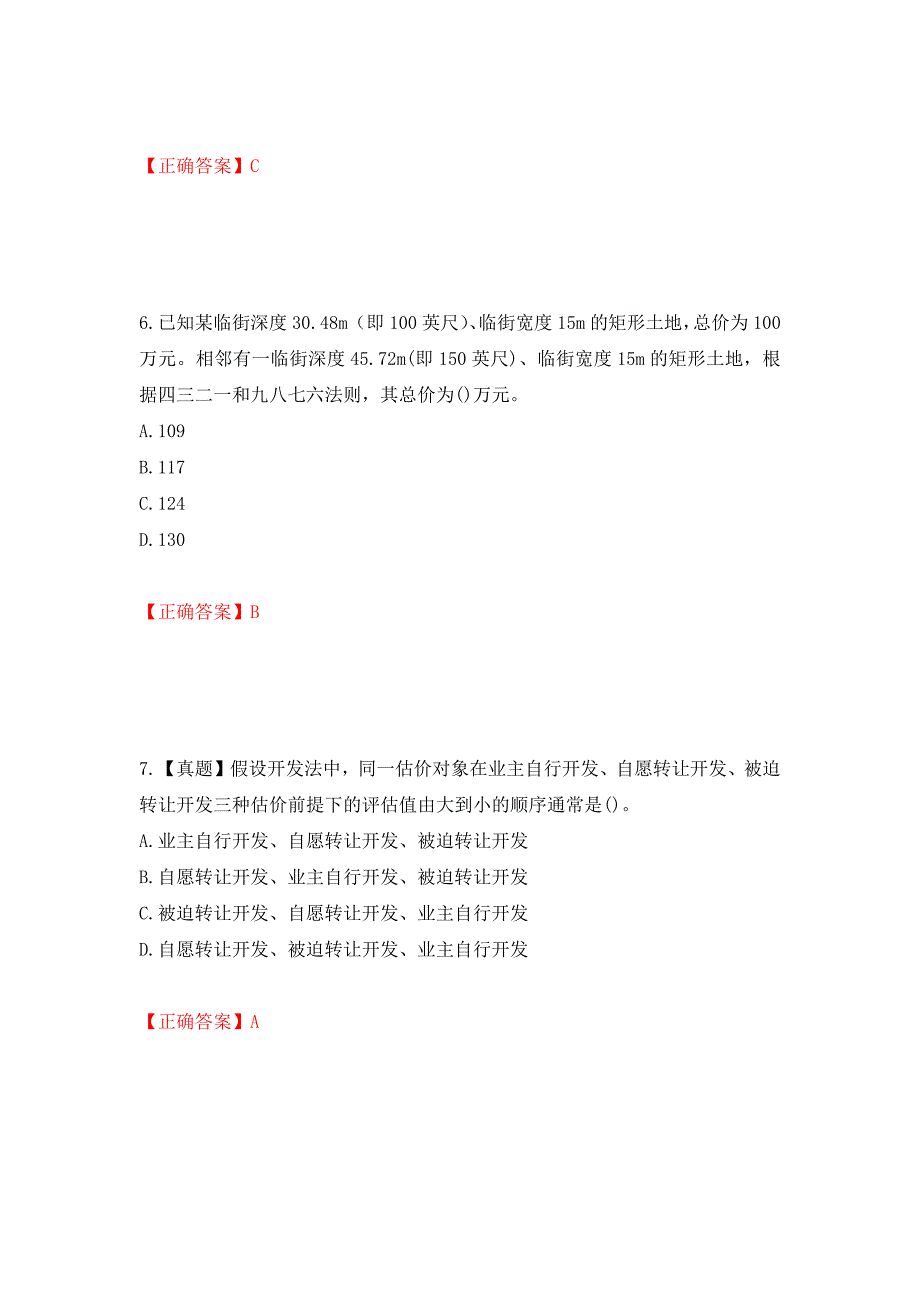 【正确答案】C

6.已知某临街深度 30.48m（即 100 英尺)、临街宽度 15m 的矩形土地，总价为 100 万元。相邻有一临街深度 45.72m(即 150 英尺)、临街宽度 15m 的矩形土地，根据四三二一和九八七六法则，其总价为()万元。

A.109

B.117

C.124

D.130

【正确答案】B

7.【真题】假设开发法中，同一估价对象在业主自行开发、自愿转让开发、被迫转让开发三种估价前提下的评估值由大到小的顺序通常是()。

A.业主自行开发、自愿转让开发、被迫转让开发

B.自愿转让开发、业主自行开发、被迫转让开发

C.被迫转让开发、自愿转让开发、业主自行开发

D.自愿转让开发、被迫转让开发、业主自行开发

【正确答案】A